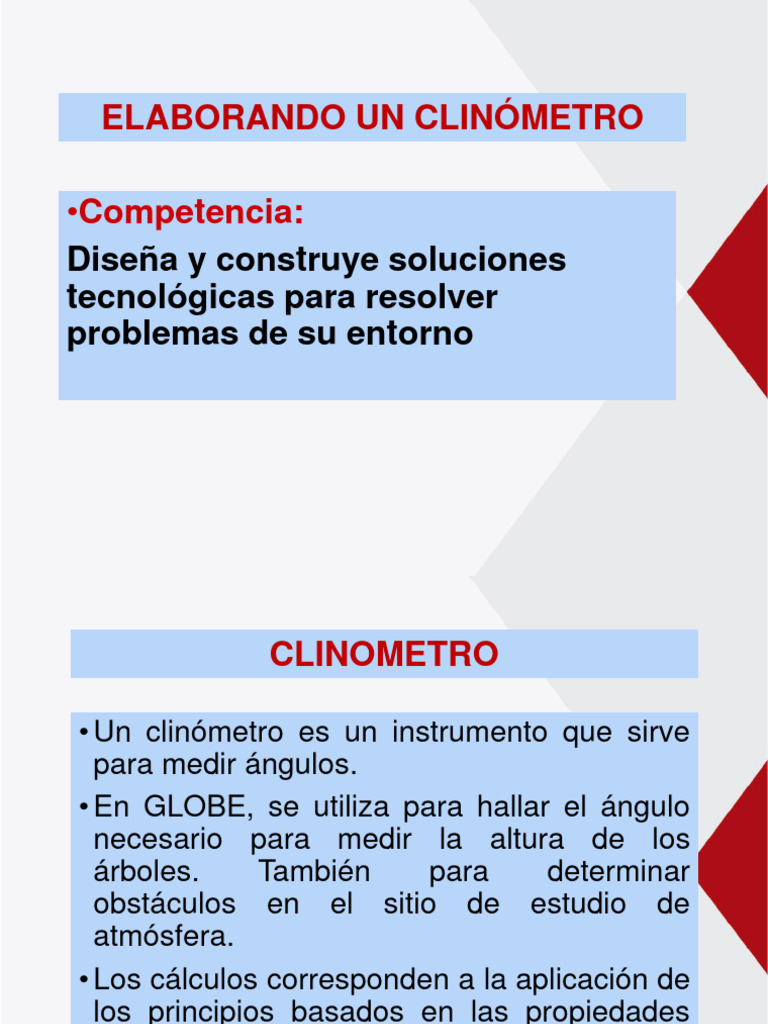 ELABORANDO UN CLINÓMETRO

•Competencia:

Diseña y construye soluciones tecnológicas para resolver problemas de su entorno

CLINOMETRO

• Un clinómetro es un instrumento que sirve para medir ángulos.

• En GLOBE, se utiliza para hallar el ángulo necesario para medir la altura de los árboles. También para determinar obstáculos en el sitio de estudio de atmósfera.

• Los cálculos corresponden a la aplicación de los principios basados en las propiedades